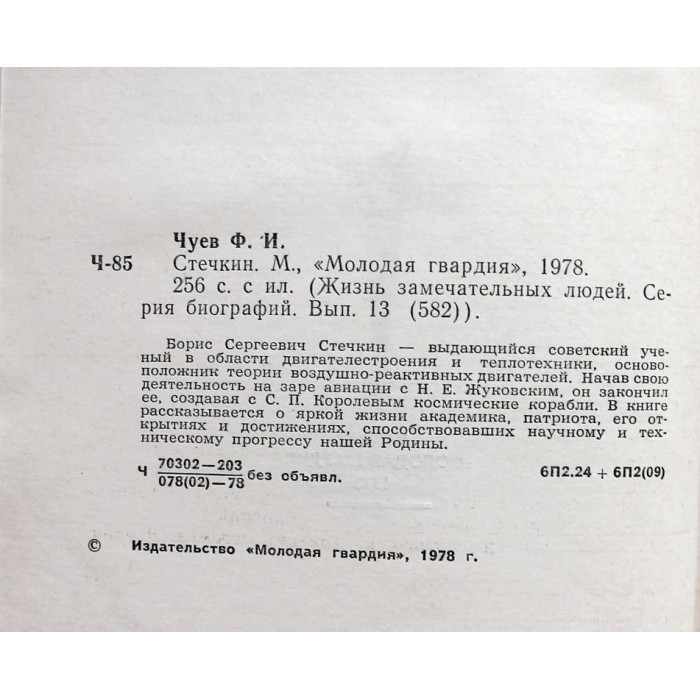 Чуев Ф. И.

Ч-85 Стечкин. М., «Молодая гвардия», 1978. 256 с. с ил. (Жизнь замечательных людей. Серия биографий. Вып. 13 (582)).

Борис Сергеевич Стечкин — выдающийся советский ученый в области двигателестроения и теплотехники, основоположник теории воздушно-реактивных двигателей. Начав свою деятельность на заре авиации с Н. Е. Жуковским, он закончил ее, создавая с С. П. Королевым космические корабли. В книге рассказывается о яркой жизни академика, патриота, его открытиях и достижениях, способствовавших научному и техническому прогрессу нашей Родины.

Ч $\frac{70302-203}{078(02)-78}$ без объявл. 6П2.24 + 6П2(09)

© Издательство «Молодая гвардия», 1978 г.